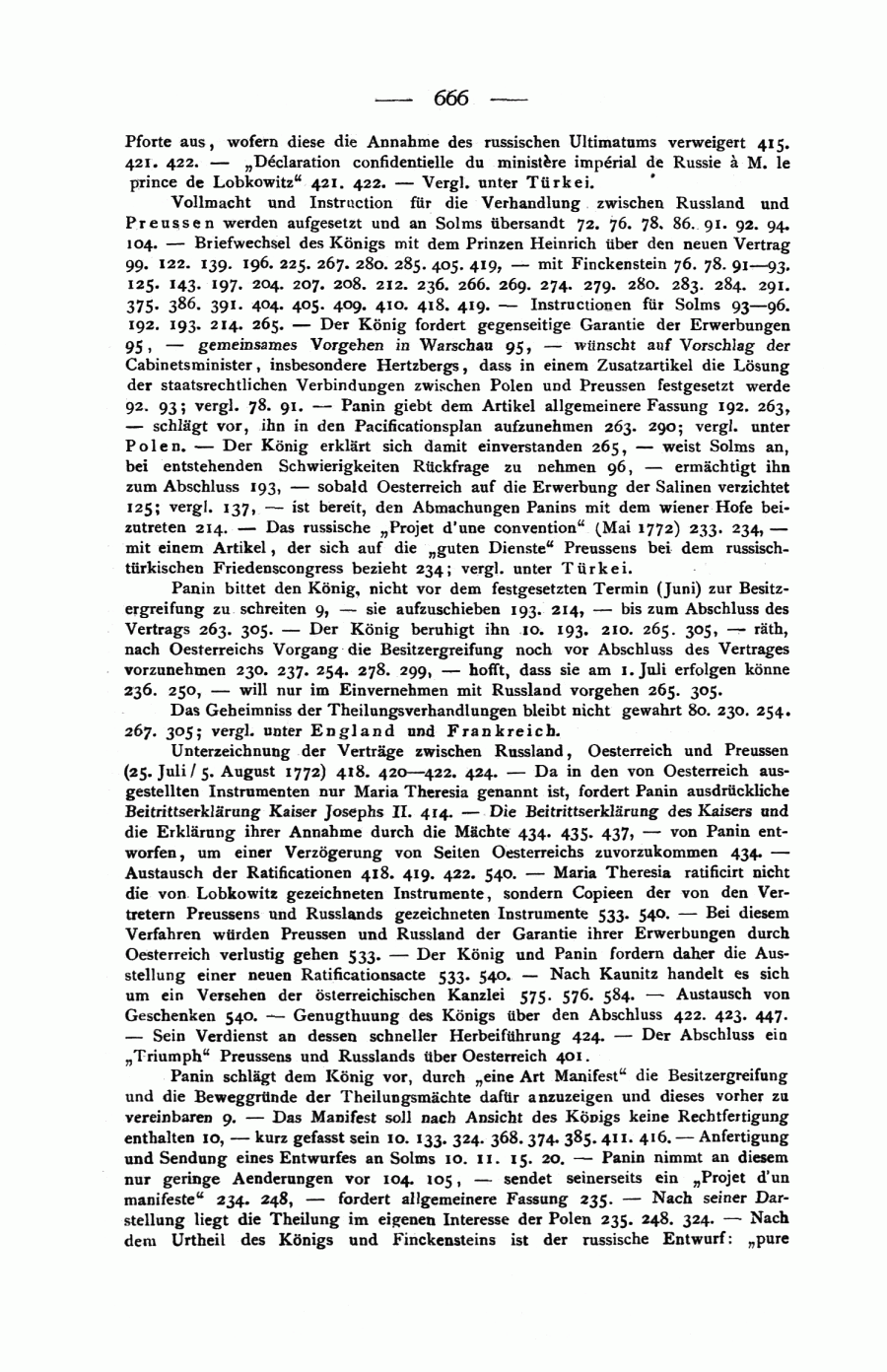 — 666 —

Pforte aus, wofern diese die Annahme des russischen Ultimatums verweigert 415. 421. 422. — „Déclaration confidentielle du ministère impérial de Russie à M. le prince de Lobkowitz“ 421. 422. — Vergl. unter Türkei.

Vollmacht und Instruction für die Verhandlung zwischen Russland und Preussen werden aufgesetzt und an Solms übersandt 72. 76. 78. 86. 91. 92. 94. 104. — Briefwechsel des Königs mit dem Prinzen Heinrich über den neuen Vertrag 99. 122. 139. 196. 225. 267. 280. 285. 405. 419, — mit Finckenstein 76. 78. 91—93. 125. 143. 197. 204. 207. 208. 212. 236. 266. 269. 274. 279. 280. 283. 284. 291. 375. 386. 391. 404. 405. 409. 410. 418. 419. — Instructionen für Solms 93—96. 192. 193. 214. 265. — Der König fordert gegenseitige Garantie der Erwerbungen 95, — gemeinsames Vorgehen in Warschau 95, — wünscht auf Vorschlag der Cabinetsminister, insbesondere Hertzbergs, dass in einem Zusatzartikel die Lösung der staatsrechtlichen Verbindungen zwischen Polen und Preussen festgesetzt werde 92. 93; vergl. 78. 91. — Panin giebt dem Artikel allgemeinere Fassung 192. 263, — schlägt vor, ihn in den Pacificationsplan aufzunehmen 263. 290; vergl. unter Polen. — Der König erklärt sich damit einverstanden 265, — weist Solms an, bei entstehenden Schwierigkeiten Rückfrage zu nehmen 96, — ermächtigt ihn zum Abschluss 193, — sobald Oesterreich auf die Erwerbung der Salinen verzichtet 125; vergl. 137, — ist bereit, den Abmachungen Panins mit dem wiener Hofe beizutreten 214. — Das russische „Projet d'une convention“ (Mai 1772) 233. 234, — mit einem Artikel, der sich auf die „guten Dienste“ Preussens bei dem russisch-türkischen Friedenscongress bezieht 234; vergl. unter Türkei.

Panin bittet den König, nicht vor dem festgesetzten Termin (Juni) zur Besitzergreifung zu schreiten 9, — sie aufzuschieben 193. 214, — bis zum Abschluss des Vertrags 263. 305. — Der König beruhigt ihn 10. 193. 210. 265. 305, — räth, nach Oesterreichs Vorgang die Besitzergreifung noch vor Abschluss des Vertrages vorzunehmen 230. 237. 254. 278. 299, — hofft, dass sie am 1. Juli erfolgen könne 236. 250, — will nur im Einvernehmen mit Russland vorgehen 265. 305.

Das Geheimniss der Theilungsverhandlungen bleibt nicht gewahrt 80. 230. 254. 267. 305; vergl. unter England und Frankreich.

Unterzeichnung der Verträge zwischen Russland, Oesterreich und Preussen (25. Juli / 5. August 1772) 418. 420—422. 424. — Da in den von Oesterreich ausgestellten Instrumenten nur Maria Theresia genannt ist, fordert Panin ausdrückliche Beitrittserklärung Kaiser Josephs II. 414. — Die Beitrittserklärung des Kaisers und die Erklärung ihrer Annahme durch die Mächte 434. 435. 437, — von Panin entworfen, um einer Verzögerung von Seiten Oesterreichs zuvorzukommen 434. — Austausch der Ratificationen 418. 419. 422. 540. — Maria Theresia ratificirt nicht die von Lobkowitz gezeichneten Instrumente, sondern Copieen der von den Vertretern Preussens und Russlands gezeichneten Instrumente 533. 540. — Bei diesem Verfahren würden Preussen und Russland der Garantie ihrer Erwerbungen durch Oesterreich verlustig gehen 533. — Der König und Panin fordern daher die Ausstellung einer neuen Ratificationsacte 533. 540. — Nach Kaunitz handelt es sich um ein Versehen der österreichischen Kanzlei 575. 576. 584. — Austausch von Geschenken 540. — Genugthuung des Königs über den Abschluss 422. 423. 447. — Sein Verdienst an dessen schneller Herbeiführung 424. — Der Abschluss ein „Triumph“ Preussens und Russlands über Oesterreich 401.

Panin schlägt dem König vor, durch „eine Art Manifest“ die Besitzergreifung und die Beweggründe der Theilungsmächte dafür anzuzeigen und dieses vorher zu vereinbaren 9. — Das Manifest soll nach Ansicht des Königs keine Rechtfertigung enthalten 10, — kurz gefasst sein 10. 133. 324. 368. 374. 385. 411. 416. — Anfertigung und Sendung eines Entwurfes an Solms 10. 11. 15. 20. — Panin nimmt an diesem nur geringe Aenderungen vor 104. 105, — sendet seinerseits ein „Projet d'un manifeste“ 234. 248, — fordert allgemeinere Fassung 235. — Nach seiner Darstellung liegt die Theilung im eigenen Interesse der Polen 235. 248. 324. — Nach dem Urtheil des Königs und Finckensteins ist der russische Entwurf: „pure